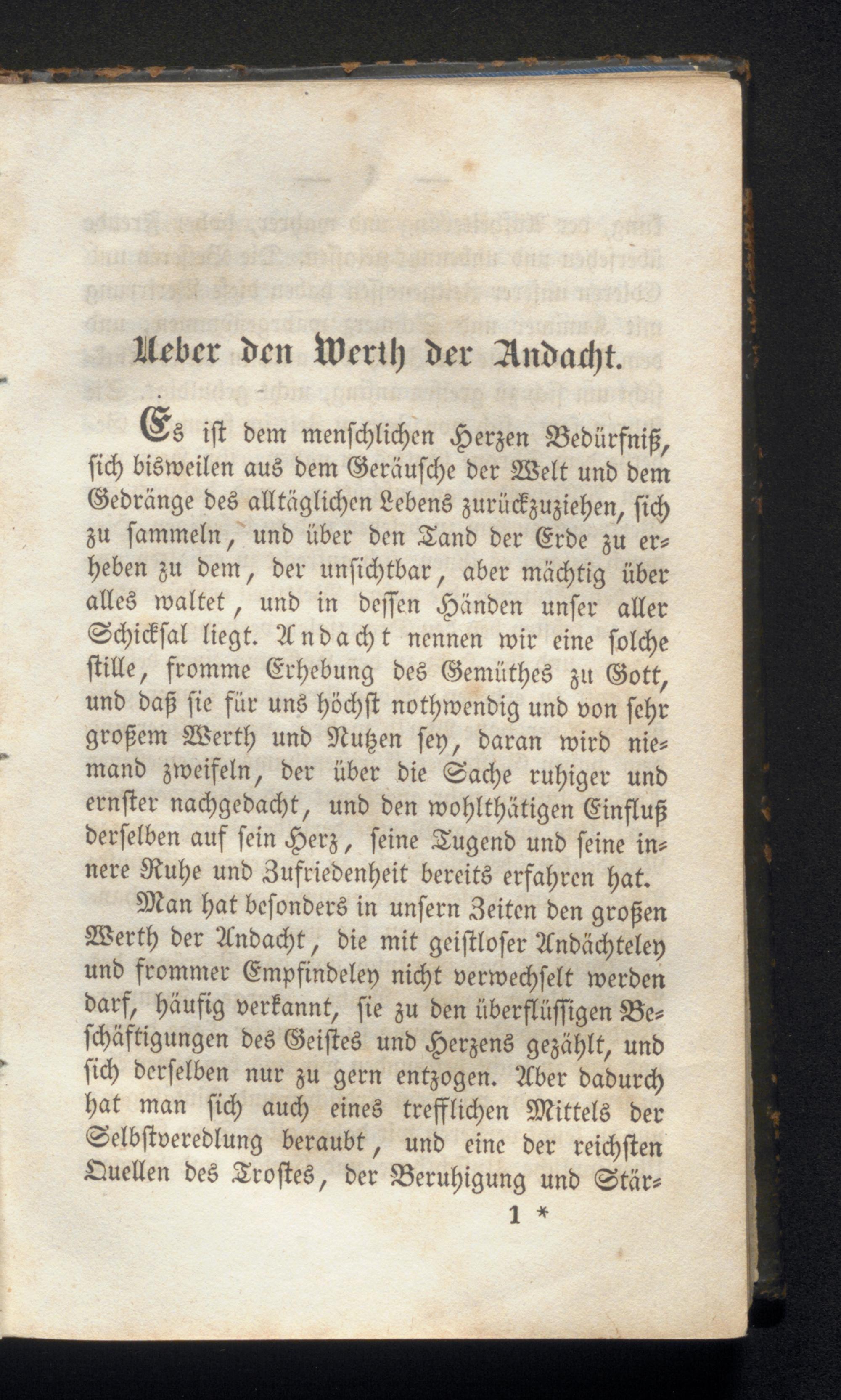 Ueber den Werth der Andacht.

Es ist dem menschlichen Herzen Bedürfniß, sich bisweilen aus dem Geräusche der Welt und dem Gedränge des alltäglichen Lebens zurückzuziehen, sich zu sammeln, und über den Tand der Erde zu erheben zu dem, der unsichtbar, aber mächtig über alles waltet, und in dessen Händen unser aller Schicksal liegt. Andacht nennen wir eine solche stille, fromme Erhebung des Gemüthes zu Gott, und daß sie für uns höchst nothwendig und von sehr großem Werth und Nutzen sey, daran wird niemand zweifeln, der über die Sache ruhiger und ernster nachgedacht, und den wohlthätigen Einfluß derselben auf sein Herz, seine Tugend und seine innere Ruhe und Zufriedenheit bereits erfahren hat.

Man hat besonders in unsern Zeiten den großen Werth der Andacht, die mit geistloser Andächteley und frommer Empfindeley nicht verwechselt werden darf, häufig verkannt, sie zu den überflüssigen Beschäftigungen des Geistes und Herzens gezählt, und sich derselben nur zu gern entzogen. Aber dadurch hat man sich auch eines trefflichen Mittels der Selbstveredlung beraubt, und eine der reichsten Quellen des Trostes, der Beruhigung und Stär-

1 *